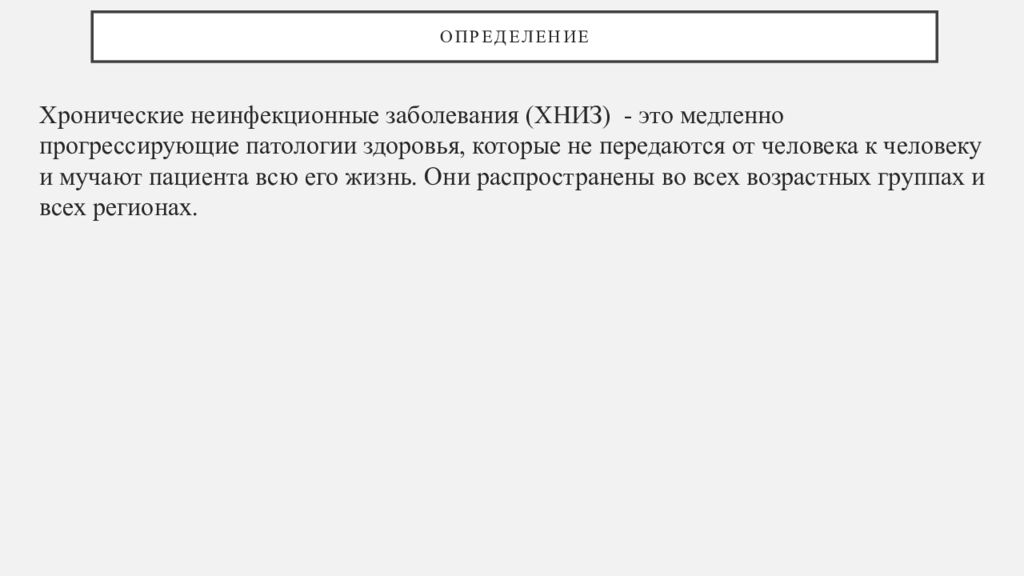 ОПРЕДЕЛЕНИЕ

Хронические неинфекционные заболевания (ХНИЗ) - это медленно прогрессирующие патологии здоровья, которые не передаются от человека к человеку и мучают пациента всю его жизнь. Они распространены во всех возрастных группах и всех регионах.